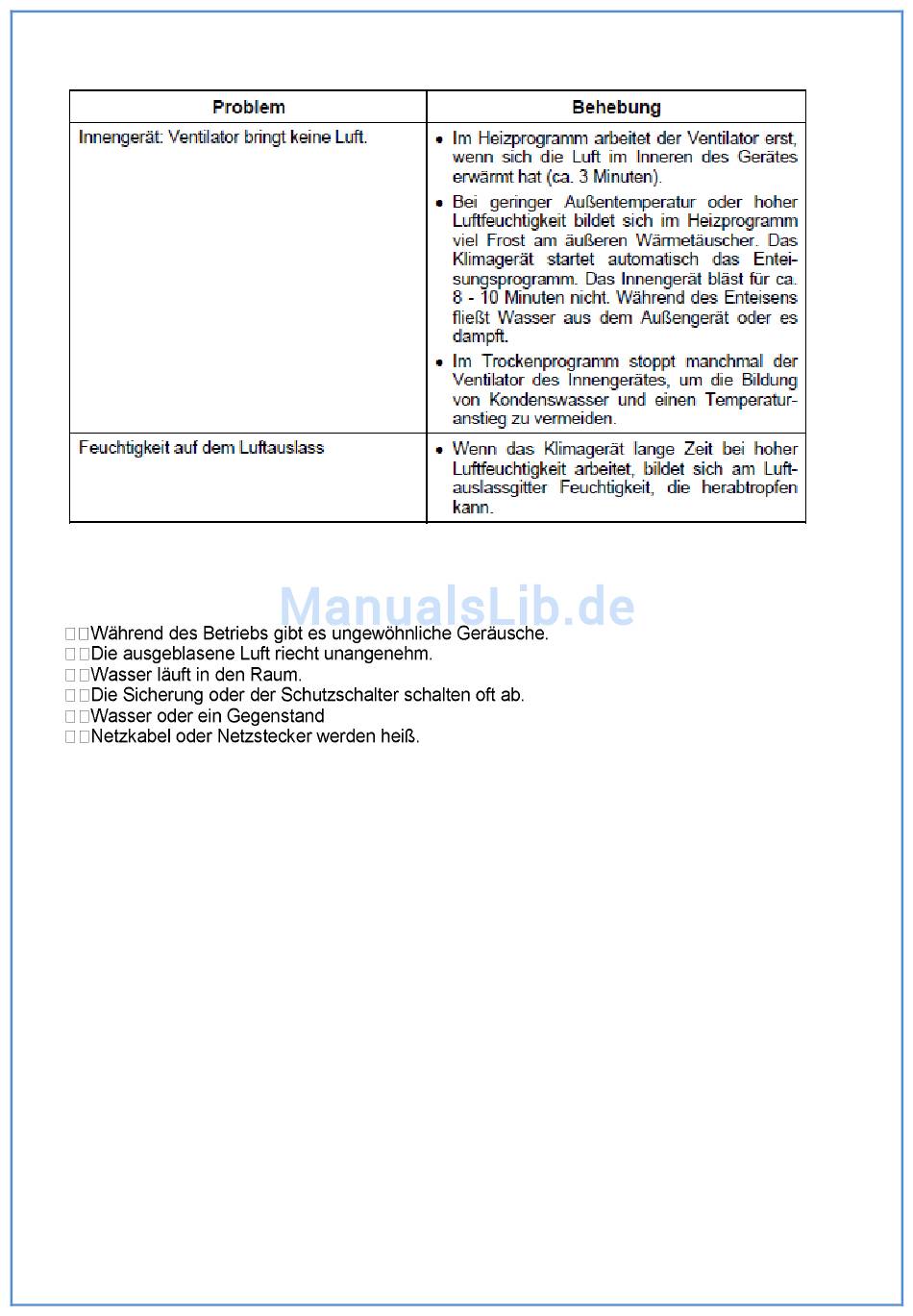 | Problem | Behebung |
|---|---|
| Innengerät: Ventilator bringt keine Luft. | • Im Heizprogramm arbeitet der Ventilator erst, wenn sich die Luft im Inneren des Gerätes erwärmt hat (ca. 3 Minuten). • Bei geringer Außentemperatur oder hoher Luftfeuchtigkeit bildet sich im Heizprogramm viel Frost am äußeren Wärmetäuscher. Das Klimagerät startet automatisch das Enteisungsprogramm. Das Innengerät bläst für ca. 8 - 10 Minuten nicht. Während des Enteisens fließt Wasser aus dem Außengerät oder es dampft. • Im Trockenprogramm stoppt manchmal der Ventilator des Innengerätes, um die Bildung von Kondenswasser und einen Temperaturanstieg zu vermeiden. |
| Feuchtigkeit auf dem Luftauslass | • Wenn das Klimagerät lange Zeit bei hoher Luftfeuchtigkeit arbeitet, bildet sich am Luftauslassgitter Feuchtigkeit, die herabtropfen kann. |

ManualsLib.de

Während des Betriebs gibt es ungewöhnliche Geräusche.
Die ausgeblasene Luft riecht unangenehm.
Wasser läuft in den Raum.
Die Sicherung oder der Schutzschalter schalten oft ab.
Wasser oder ein Gegenstand
Netzkabel oder Netzstecker werden heiß.